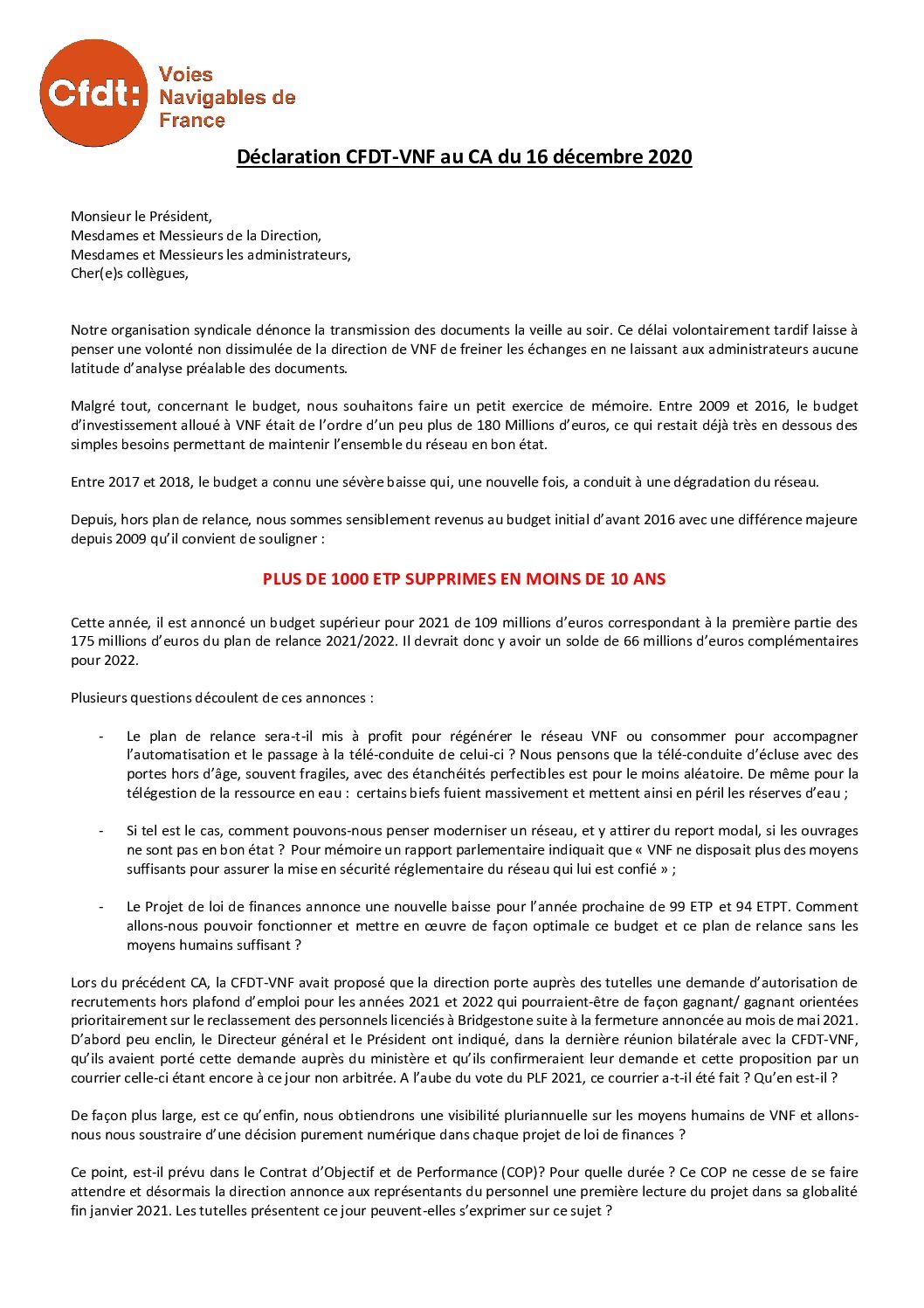 Cfdt: Voies Navigables de France

Déclaration CFDT-VNF au CA du 16 décembre 2020

Monsieur le Président,
Mesdames et Messieurs de la Direction,
Mesdames et Messieurs les administrateurs,
Cher(e)s collègues,

Notre organisation syndicale dénonce la transmission des documents la veille au soir. Ce délai volontairement tardif laisse à penser une volonté non dissimulée de la direction de VNF de freiner les échanges en ne laissant aux administrateurs aucune latitude d'analyse préalable des documents.

Malgré tout, concernant le budget, nous souhaitons faire un petit exercice de mémoire. Entre 2009 et 2016, le budget d'investissement alloué à VNF était de l'ordre d'un peu plus de 180 Millions d'euros, ce qui restait déjà très en dessous des simples besoins permettant de maintenir l'ensemble du réseau en bon état.

Entre 2017 et 2018, le budget a connu une sévère baisse qui, une nouvelle fois, a conduit à une dégradation du réseau.

Depuis, hors plan de relance, nous sommes sensiblement revenus au budget initial d'avant 2016 avec une différence majeure depuis 2009 qu'il convient de souligner :

PLUS DE 1000 ETP SUPPRIMES EN MOINS DE 10 ANS

Cette année, il est annoncé un budget supérieur pour 2021 de 109 millions d'euros correspondant à la première partie des 175 millions d'euros du plan de relance 2021/2022. Il devrait donc y avoir un solde de 66 millions d'euros complémentaires pour 2022.

Plusieurs questions découlent de ces annonces :

- Le plan de relance sera-t-il mis à profit pour régénérer le réseau VNF ou consommer pour accompagner l'automatisation et le passage à la télé-conduite de celui-ci ? Nous pensons que la télé-conduite d'écluse avec des portes hors d'âge, souvent fragiles, avec des étanchéités perfectibles est pour le moins aléatoire. De même pour la télégestion de la ressource en eau : certains biefs fuient massivement et mettent ainsi en péril les réserves d'eau ;

- Si tel est le cas, comment pouvons-nous penser moderniser un réseau, et y attirer du report modal, si les ouvrages ne sont pas en bon état ? Pour mémoire un rapport parlementaire indiquait que « VNF ne disposait plus des moyens suffisants pour assurer la mise en sécurité réglementaire du réseau qui lui est confié » ;

- Le Projet de loi de finances annonce une nouvelle baisse pour l'année prochaine de 99 ETP et 94 ETPT. Comment allons-nous pouvoir fonctionner et mettre en œuvre de façon optimale ce budget et ce plan de relance sans les moyens humains suffisant ?

Lors du précédent CA, la CFDT-VNF avait proposé que la direction porte auprès des tutelles une demande d'autorisation de recrutements hors plafond d'emploi pour les années 2021 et 2022 qui pourraient-être de façon gagnant/ gagnant orientées prioritairement sur le reclassement des personnels licenciés à Bridgestone suite à la fermeture annoncée au mois de mai 2021. D'abord peu enclin, le Directeur général et le Président ont indiqué, dans la dernière réunion bilatérale avec la CFDT-VNF, qu'ils avaient porté cette demande auprès du ministère et qu'ils confirmeraient leur demande et cette proposition par un courrier celle-ci étant encore à ce jour non arbitrée. A l'aube du vote du PLF 2021, ce courrier a-t-il été fait ? Qu'en est-il ?

De façon plus large, est ce qu'enfin, nous obtiendrons une visibilité pluriannuelle sur les moyens humains de VNF et allons-nous nous soustraire d'une décision purement numérique dans chaque projet de loi de finances ?

Ce point, est-il prévu dans le Contrat d'Objectif et de Performance (COP)? Pour quelle durée ? Ce COP ne cesse de se faire attendre et désormais la direction annonce aux représentants du personnel une première lecture du projet dans sa globalité fin janvier 2021. Les tutelles présentent ce jour peuvent-elles s'exprimer sur ce sujet ?